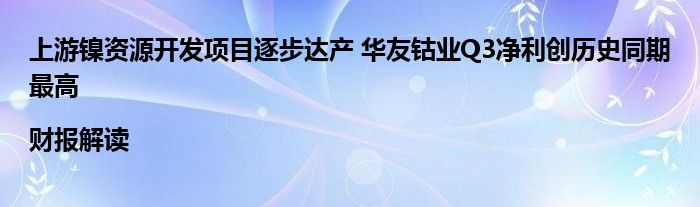 上游镍资源开发项目逐步达产 华友钴业Q3净利创历史同期最高

财报解读